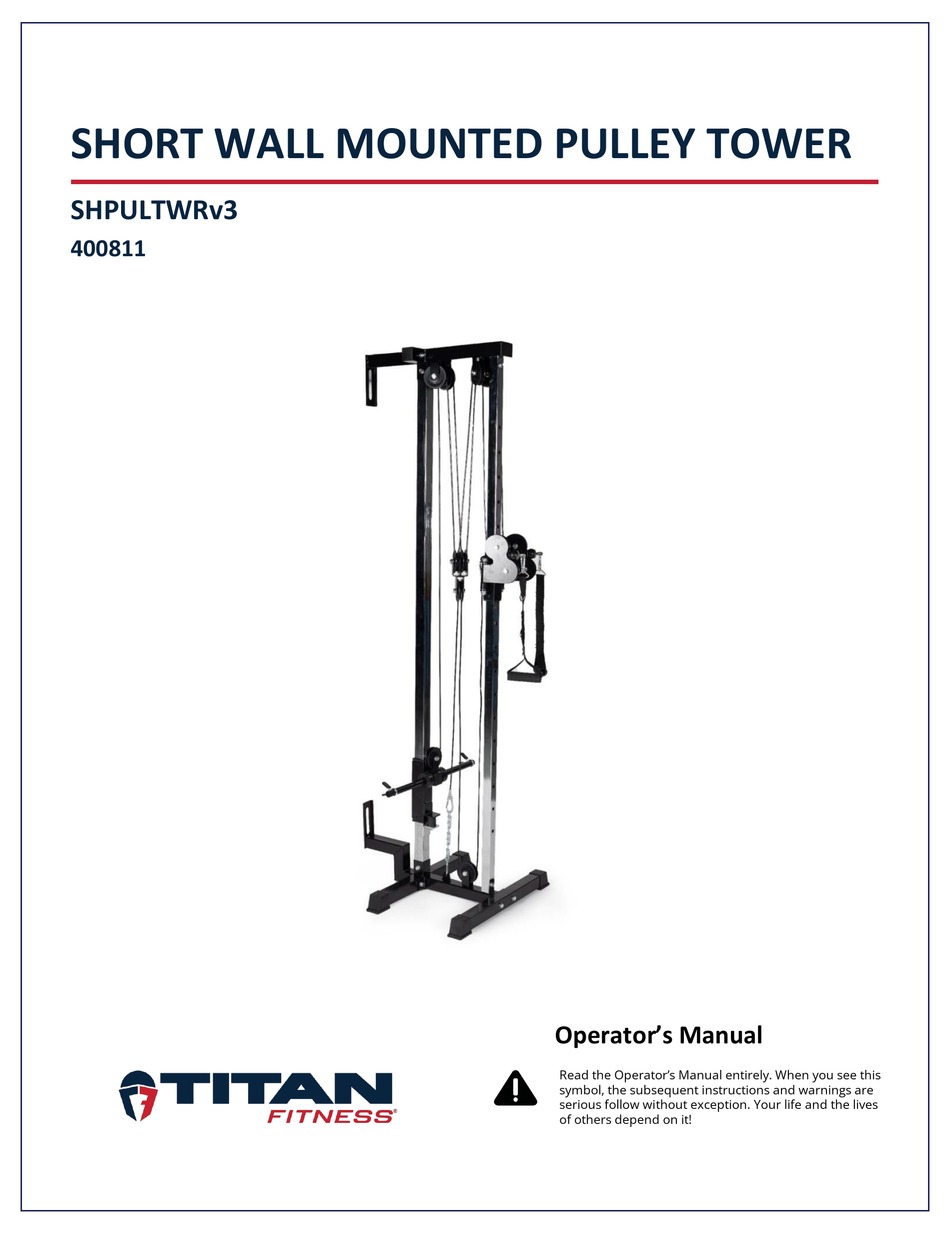 SHORT WALL MOUNTED PULLEY TOWER

SHPULTWRv3

400811

TITAN
FITNESS®

Operator's Manual

Read the Operator's Manual entirely. When you see this symbol, the subsequent instructions and warnings are serious follow without exception. Your life and the lives of others depend on it!